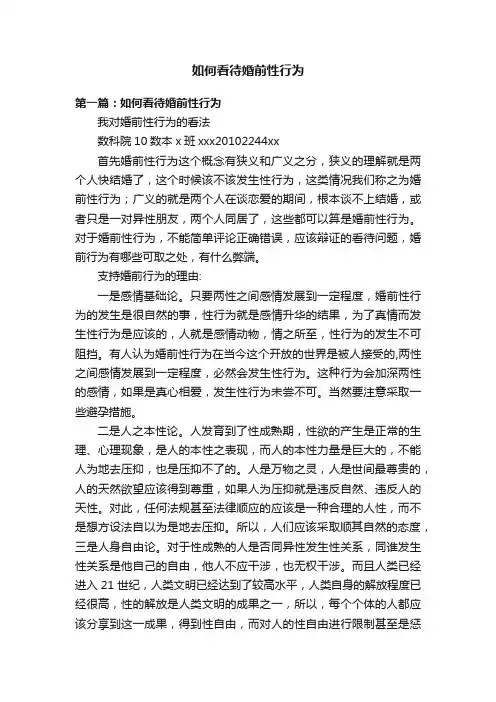 如何看待婚前性行为

第一篇：如何看待婚前性行为

我对婚前性行为的看法

数科院 10 数本 x 班 xxx20102244xx

首先婚前性行为这个概念有狭义和广义之分，狭义的理解就是两个人快结婚了，这个时候该不该发生性行为，这类情况我们称之为婚前性行为；广义的就是两个人在谈恋爱的期间，根本谈不上结婚，或者只是一对异性朋友，两个人同居了，这些都可以算是婚前性行为。对于婚前性行为，不能简单评论正确错误，应该辩证的看待问题，婚前行为有哪些可取之处，有什么弊端。

支持婚前行为的理由:

一是感情基础论。只要两性之间感情发展到一定程度，婚前性行为的发生是很自然的事，性行为就是感情升华的结果，为了真情而发生性行为是应该的，人就是感情动物，情之所至，性行为的发生不可阻挡。有人认为婚前性行为在当今这个开放的世界是被人接受的,两性之间感情发展到一定程度，必然会发生性行为。这种行为会加深两性的感情，如果是真心相爱，发生性行为未尝不可。当然要注意采取一些避孕措施。

二是人之本性论。人发育到了性成熟期，性欲的产生是正常的生理、心理现象，是人的本性之表现，而人的本性力量是巨大的，不能人为地去压抑，也是压抑不了的。人是万物之灵，人是世间最尊贵的，人的天然欲望应该得到尊重，如果人为压抑就是违反自然、违反人的天性。对此，任何法规甚至法律顺应的应该是一种合理的人性，而不是想方设法自以为是地去压抑。所以，人们应该采取顺其自然的态度，三是人身自由论。对于性成熟的人是否同异性发生性关系，同谁发生性关系是他自己的自由，他人不应干涉，也无权干涉。而且人类已经进入 21 世纪，人类文明已经达到了较高水平，人类自身的解放程度已经很高，性的解放是人类文明的成果之一，所以，每个个体的人都应该分享到这一成果，得到性自由，而对人的性自由进行限制甚至是惩